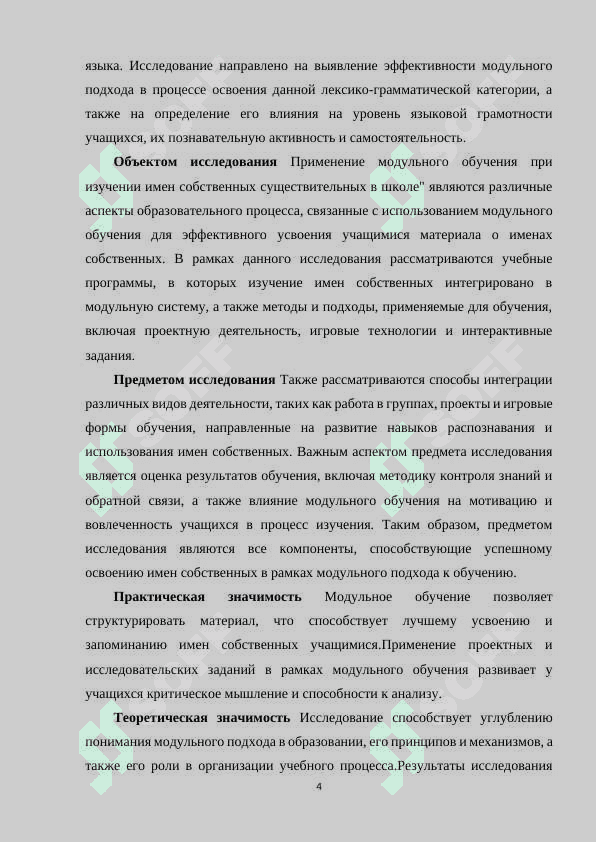 языка. Исследование направлено на выявление эффективности модульного подхода в процессе освоения данной лексико-грамматической категории, а также на определение его влияния на уровень языковой грамотности учащихся, их познавательную активность и самостоятельность.

**Объектом исследования** Применение модульного обучения при изучении имен собственных существительных в школе" являются различные аспекты образовательного процесса, связанные с использованием модульного обучения для эффективного усвоения учащимися материала о именах собственных. В рамках данного исследования рассматриваются учебные программы, в которых изучение имен собственных интегрировано в модульную систему, а также методы и подходы, применяемые для обучения, включая проектную деятельность, игровые технологии и интерактивные задания.

**Предметом исследования** Также рассматриваются способы интеграции различных видов деятельности, таких как работа в группах, проекты и игровые формы обучения, направленные на развитие навыков распознавания и использования имен собственных. Важным аспектом предмета исследования является оценка результатов обучения, включая методику контроля знаний и обратной связи, а также влияние модульного обучения на мотивацию и вовлеченность учащихся в процесс изучения. Таким образом, предметом исследования являются все компоненты, способствующие успешному освоению имен собственных в рамках модульного подхода к обучению.

**Практическая значимость** Модульное обучение позволяет структурировать материал, что способствует лучшему усвоению и запоминанию имен собственных учащимися.Применение проектных и исследовательских заданий в рамках модульного обучения развивает у учащихся критическое мышление и способности к анализу.

**Теоретическая значимость** Исследование способствует углублению понимания модульного подхода в образовании, его принципов и механизмов, а также его роли в организации учебного процесса.Результаты исследования

4